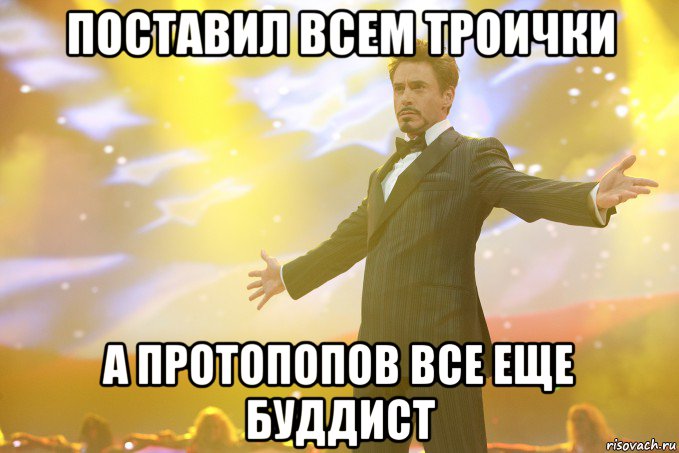 ПОСТАВИЛ ВСЕМ ТРОИЧКИ

А ПРОТОПОПОВ ВСЕ ЕЩЕ БУДДИСТ

risovach.ru